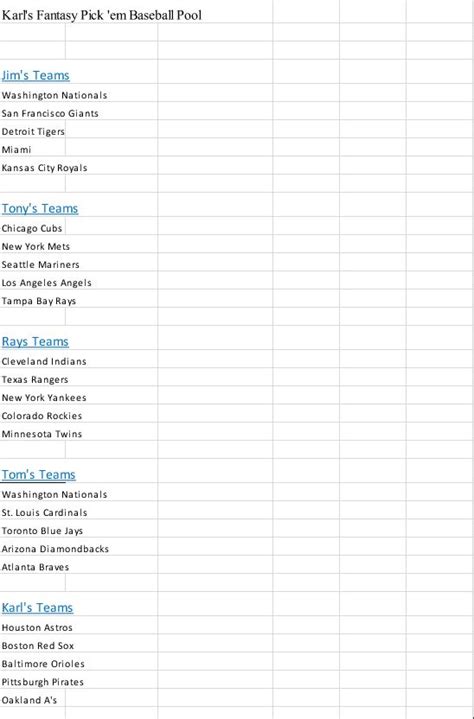 Karl's Fantasy Pick 'em Baseball Pool

Jim's Teams
Washington Nationals
San Francisco Giants
Detroit Tigers
Miami
Kansas City Royals

Tony's Teams
Chicago Cubs
New York Mets
Seattle Mariners
Los Angeles Angels
Tampa Bay Rays

Rays Teams
Cleveland Indians
Texas Rangers
New York Yankees
Colorado Rockies
Minnesota Twins

Tom's Teams
Washington Nationals
St. Louis Cardinals
Toronto Blue Jays
Arizona Diamondbacks
Atlanta Braves

Karl's Teams
Houston Astros
Boston Red Sox
Baltimore Orioles
Pittsburgh Pirates
Oakland A's